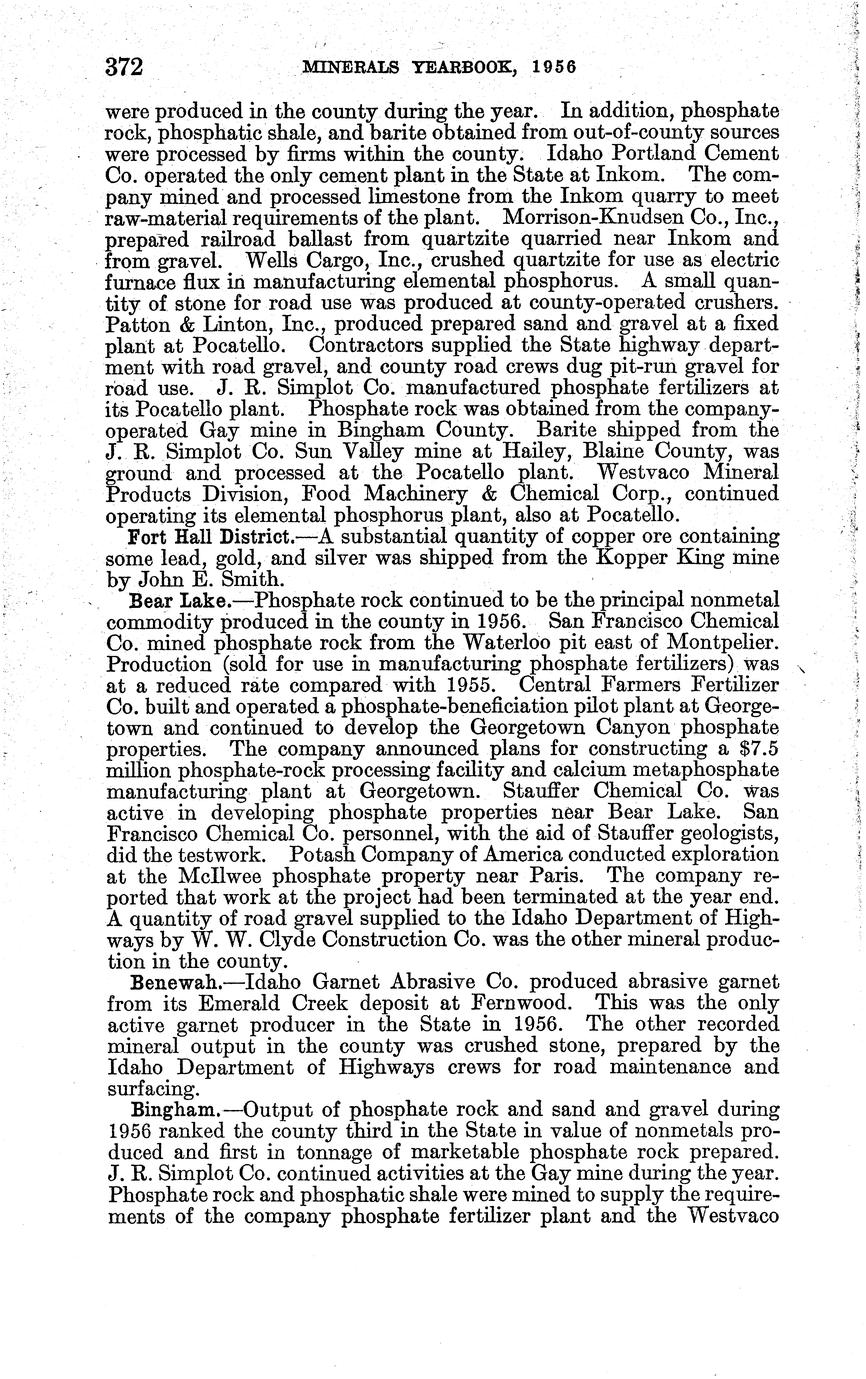 372 MINERALS YEARBOOK, 1956

were produced in the county during the year. In addition, phosphate rock, phosphatic shale, and barite obtained from out-of-county sources were processed by firms within the county. Idaho Portland Cement Co. operated the only cement plant in the State at Inkom. The company mined and processed limestone from the Inkom quarry to meet raw-material requirements of the plant. Morrison-Knudsen Co., Inc., prepared railroad ballast from quartzite quarried near Inkom and from gravel. Wells Cargo, Inc., crushed quartzite for use as electric furnace flux in manufacturing elemental phosphorus. A small quantity of stone for road use was produced at county-operated crushers. Patton & Linton, Inc., produced prepared sand and gravel at a fixed plant at Pocatello. Contractors supplied the State highway department with road gravel, and county road crews dug pit-run gravel for road use. J. R. Simplot Co. manufactured phosphate fertilizers at its Pocatello plant. Phosphate rock was obtained from the company-operated Gay mine in Bingham County. Barite shipped from the J. R. Simplot Co. Sun Valley mine at Hailey, Blaine County, was ground and processed at the Pocatello plant. Westvaco Mineral Products Division, Food Machinery & Chemical Corp., continued operating its elemental phosphorus plant, also at Pocatello.

Fort Hall District.—A substantial quantity of copper ore containing some lead, gold, and silver was shipped from the Kopper King mine by John E. Smith.

Bear Lake.—Phosphate rock continued to be the principal nonmetal commodity produced in the county in 1956. San Francisco Chemical Co. mined phosphate rock from the Waterloo pit east of Montpelier. Production (sold for use in manufacturing phosphate fertilizers) was at a reduced rate compared with 1955. Central Farmers Fertilizer Co. built and operated a phosphate-beneficiation pilot plant at Georgetown and continued to develop the Georgetown Canyon phosphate properties. The company announced plans for constructing a $7.5 million phosphate-rock processing facility and calcium metaphosphate manufacturing plant at Georgetown. Stauffer Chemical Co. was active in developing phosphate properties near Bear Lake. San Francisco Chemical Co. personnel, with the aid of Stauffer geologists, did the testwork. Potash Company of America conducted exploration at the McIlwee phosphate property near Paris. The company reported that work at the project had been terminated at the year end. A quantity of road gravel supplied to the Idaho Department of Highways by W. W. Clyde Construction Co. was the other mineral production in the county.

Benewah.—Idaho Garnet Abrasive Co. produced abrasive garnet from its Emerald Creek deposit at Fernwood. This was the only active garnet producer in the State in 1956. The other recorded mineral output in the county was crushed stone, prepared by the Idaho Department of Highways crews for road maintenance and surfacing.

Bingham.—Output of phosphate rock and sand and gravel during 1956 ranked the county third in the State in value of nonmetals produced and first in tonnage of marketable phosphate rock prepared. J. R. Simplot Co. continued activities at the Gay mine during the year. Phosphate rock and phosphatic shale were mined to supply the requirements of the company phosphate fertilizer plant and the Westvaco